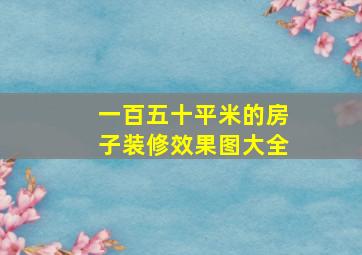 一百五十平米的房子装修效果图大全